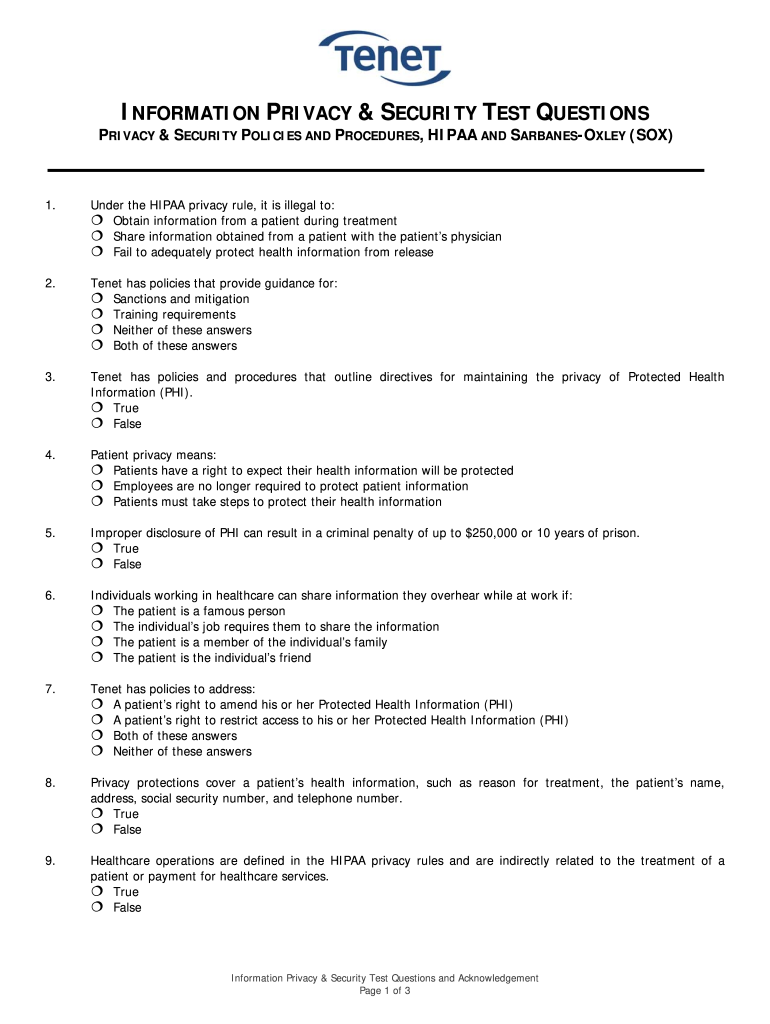 Tenet

INFORMATION PRIVACY & SECURITY TEST QUESTIONS

PRIVACY & SECURITY POLICIES AND PROCEDURES, HIPAA AND SARBANES-OXLEY (SOX)

1. Under the HIPAA privacy rule, it is illegal to:
❍ Obtain information from a patient during treatment
❍ Share information obtained from a patient with the patient's physician
❍ Fail to adequately protect health information from release

2. Tenet has policies that provide guidance for:
❍ Sanctions and mitigation
❍ Training requirements
❍ Neither of these answers
❍ Both of these answers

3. Tenet has policies and procedures that outline directives for maintaining the privacy of Protected Health Information (PHI).
❍ True
❍ False

4. Patient privacy means:
❍ Patients have a right to expect their health information will be protected
❍ Employees are no longer required to protect patient information
❍ Patients must take steps to protect their health information

5. Improper disclosure of PHI can result in a criminal penalty of up to $250,000 or 10 years of prison.
❍ True
❍ False

6. Individuals working in healthcare can share information they overhear while at work if:
❍ The patient is a famous person
❍ The individual's job requires them to share the information
❍ The patient is a member of the individual's family
❍ The patient is the individual's friend

7. Tenet has policies to address:
❍ A patient's right to amend his or her Protected Health Information (PHI)
❍ A patient's right to restrict access to his or her Protected Health Information (PHI)
❍ Both of these answers
❍ Neither of these answers

8. Privacy protections cover a patient's health information, such as reason for treatment, the patient's name, address, social security number, and telephone number.
❍ True
❍ False

9. Healthcare operations are defined in the HIPAA privacy rules and are indirectly related to the treatment of a patient or payment for healthcare services.
❍ True
❍ False

Information Privacy & Security Test Questions and Acknowledgement
Page 1 of 3